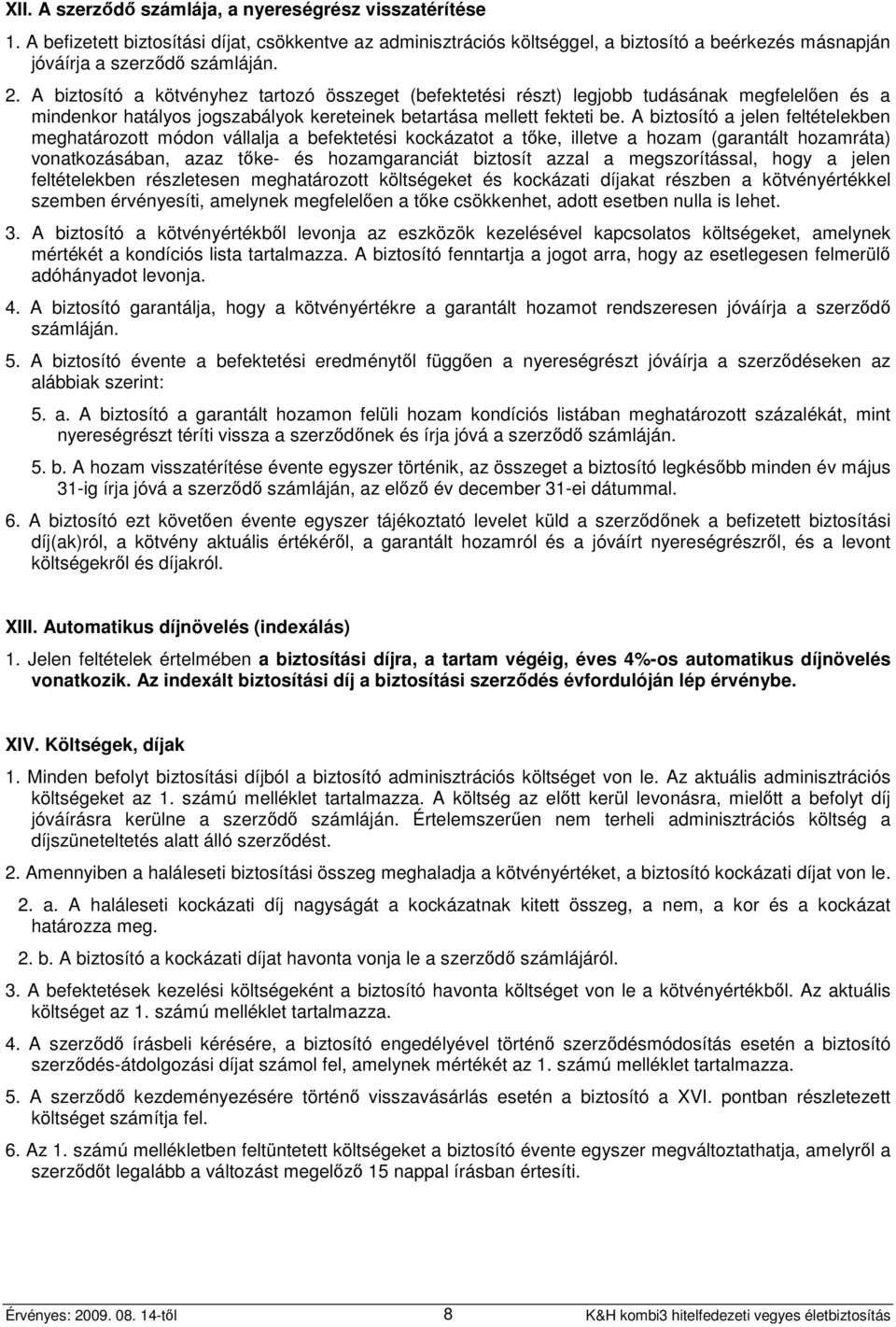 XII. A szerződő számlája, a nyereségrész visszatérítése

1. A befizetett biztosítási díjat, csökkentve az adminisztrációs költséggel, a biztosító a beérkezés másnapján jóváírja a szerződő számláján.

2. A biztosító a kötvényhez tartozó összeget (befektetési részt) legjobb tudásának megfelelően és a mindenkor hatályos jogszabályok kereteinek betartása mellett fekteti be. A biztosító a jelen feltételekben meghatározott módon vállalja a befektetési kockázatot a tőke, illetve a hozam (garantált hozamráta) vonatkozásában, azaz tőke- és hozamgaranciát biztosít azzal a megszorítással, hogy a jelen feltételekben részletesen meghatározott költségeket és kockázati díjakat részben a kötvényértékkel szemben érvényesíti, amelynek megfelelően a tőke csökkenhet, adott esetben nulla is lehet.

3. A biztosító a kötvényértékből levonja az eszközök kezelésével kapcsolatos költségeket, amelynek mértékét a kondíciós lista tartalmazza. A biztosító fenntartja a jogot arra, hogy az esetlegesen felmerülő adóhányadot levonja.

4. A biztosító garantálja, hogy a kötvényértékre a garantált hozamot rendszeresen jóváírja a szerződő számláján.

5. A biztosító évente a befektetési eredménytől függően a nyereségrészt jóváírja a szerződéseken az alábbiak szerint:

5. a. A biztosító a garantált hozamon felüli hozam kondíciós listában meghatározott százalékát, mint nyereségrészt téríti vissza a szerződőnek és írja jóvá a szerződő számláján.

5. b. A hozam visszatérítése évente egyszer történik, az összeget a biztosító legkésőbb minden év május 31-ig írja jóvá a szerződő számláján, az előző év december 31-ei dátummal.

6. A biztosító ezt követően évente egyszer tájékoztató levelet küld a szerződőnek a befizetett biztosítási díj(ak)ról, a kötvény aktuális értékéről, a garantált hozamról és a jóváírt nyereségrészről, és a levont költségekről és díjakról.

XIII. Automatikus díjnövelés (indexálás)

1. Jelen feltételek értelmében a biztosítási díjra, a tartam végéig, éves 4%-os automatikus díjnövelés vonatkozik. Az indexált biztosítási díj a biztosítási szerződés évfordulóján lép érvénybe.

XIV. Költségek, díjak

1. Minden befolyt biztosítási díjból a biztosító adminisztrációs költséget von le. Az aktuális adminisztrációs költségeket az 1. számú melléklet tartalmazza. A költség az előtt kerül levonásra, mielőtt a befolyt díj jóváírásra kerülne a szerződő számláján. Értelemszerűen nem terheli adminisztrációs költség a díjszüneteltetés alatt álló szerződést.

2. Amennyiben a haláleseti biztosítási összeg meghaladja a kötvényértéket, a biztosító kockázati díjat von le.

2. a. A haláleseti kockázati díj nagyságát a kockázatnak kitett összeg, a nem, a kor és a kockázat határozza meg.

2. b. A biztosító a kockázati díjat havonta vonja le a szerződő számlájáról.

3. A befektetések kezelési költségeként a biztosító havonta költséget von le a kötvényértékből. Az aktuális költséget az 1. számú melléklet tartalmazza.

4. A szerződő írásbeli kérésére, a biztosító engedélyével történő szerződésmódosítás esetén a biztosító szerződés-átdolgozási díjat számol fel, amelynek mértékét az 1. számú melléklet tartalmazza.

5. A szerződő kezdeményezésére történő visszavásárlás esetén a biztosító a XVI. pontban részletezett költséget számítja fel.

6. Az 1. számú mellékletben feltüntetett költségeket a biztosító évente egyszer megváltoztathatja, amelyről a szerződőt legalább a változást megelőző 15 nappal írásban értesíti.

Érvényes: 2009. 08. 14-től 8 K&H kombi3 hitelfedezeti vegyes életbiztosítás